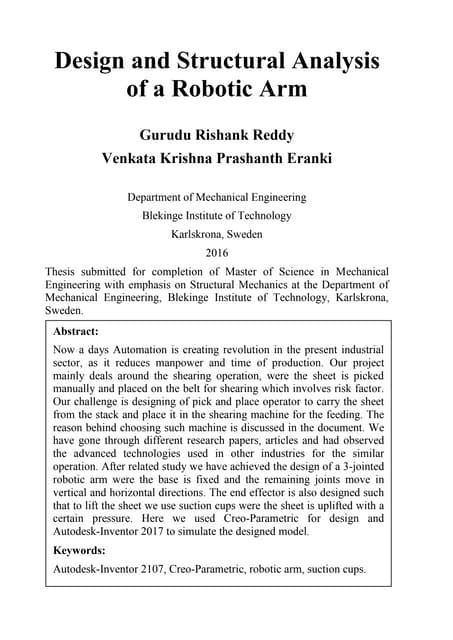 Design and Structural Analysis of a Robotic Arm

Gurudu Rishank Reddy
Venkata Krishna Prashanth Eranki

Department of Mechanical Engineering
Blekinge Institute of Technology
Karlskrona, Sweden
2016

Thesis submitted for completion of Master of Science in Mechanical Engineering with emphasis on Structural Mechanics at the Department of Mechanical Engineering, Blekinge Institute of Technology, Karlskrona, Sweden.

Abstract:

Now a days Automation is creating revolution in the present industrial sector, as it reduces manpower and time of production. Our project mainly deals around the shearing operation, were the sheet is picked manually and placed on the belt for shearing which involves risk factor. Our challenge is designing of pick and place operator to carry the sheet from the stack and place it in the shearing machine for the feeding. The reason behind choosing such machine is discussed in the document. We have gone through different research papers, articles and had observed the advanced technologies used in other industries for the similar operation. After related study we have achieved the design of a 3-jointed robotic arm were the base is fixed and the remaining joints move in vertical and horizontal directions. The end effector is also designed such that to lift the sheet we use suction cups were the sheet is uplifted with a certain pressure. Here we used Creo-Parametric for design and Autodesk-Inventor 2017 to simulate the designed model.

Keywords:

Autodesk-Inventor 2107, Creo-Parametric, robotic arm, suction cups.